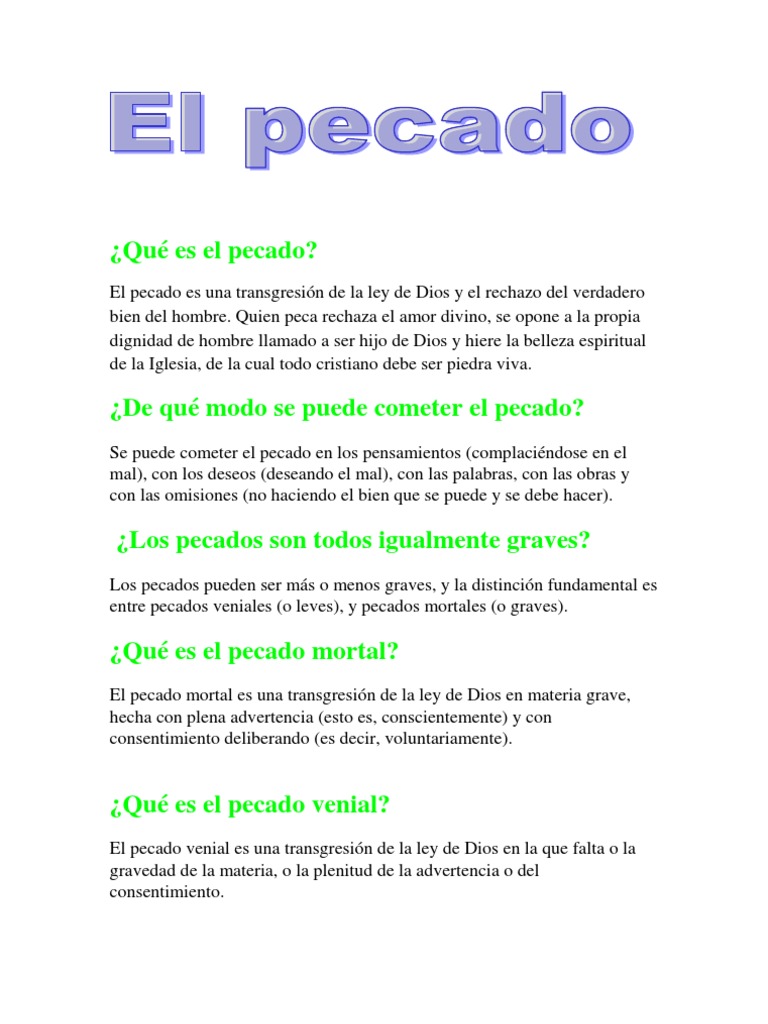 El pecado

¿Qué es el pecado?

El pecado es una transgresión de la ley de Dios y el rechazo del verdadero bien del hombre. Quien peca rechaza el amor divino, se opone a la propia dignidad de hombre llamado a ser hijo de Dios y hiere la belleza espiritual de la Iglesia, de la cual todo cristiano debe ser piedra viva.

¿De qué modo se puede cometer el pecado?

Se puede cometer el pecado en los pensamientos (complaciéndose en el mal), con los deseos (deseando el mal), con las palabras, con las obras y con las omisiones (no haciendo el bien que se puede y se debe hacer).

¿Los pecados son todos igualmente graves?

Los pecados pueden ser más o menos graves, y la distinción fundamental es entre pecados veniales (o leves), y pecados mortales (o graves).

¿Qué es el pecado mortal?

El pecado mortal es una transgresión de la ley de Dios en materia grave, hecha con plena advertencia (esto es, conscientemente) y con consentimiento deliberando (es decir, voluntariamente).

¿Qué es el pecado venial?

El pecado venial es una transgresión de la ley de Dios en la que falta o la gravedad de la materia, o la plenitud de la advertencia o del consentimiento.